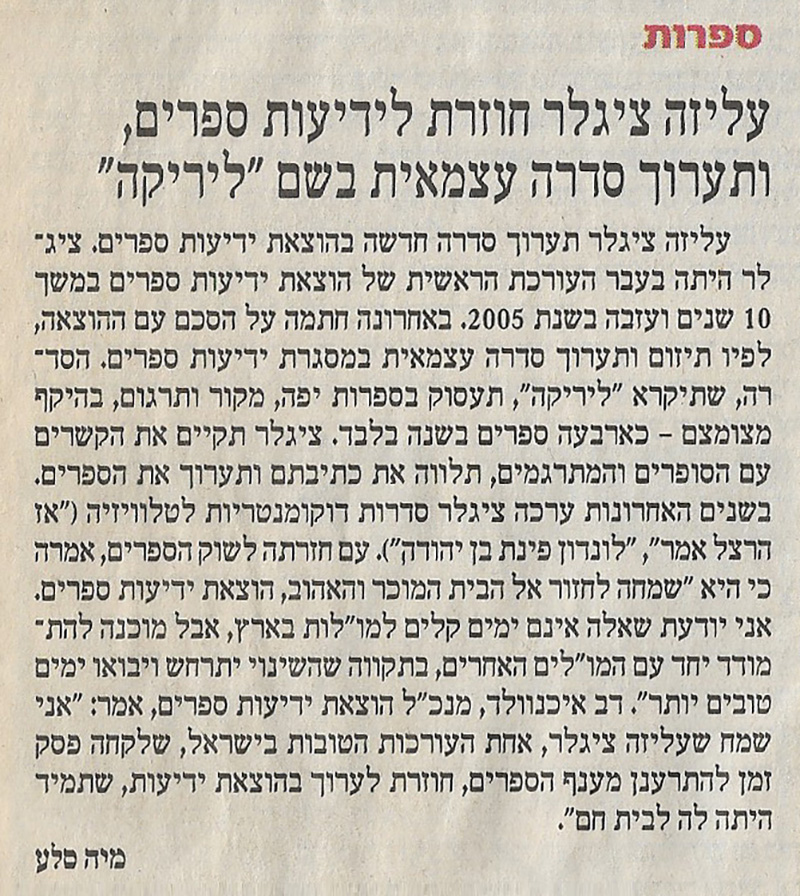 ספרות

עליזה ציגלר חוזרת לידיעות ספרים, ותערוך סדרה עצמאית בשם "ליריקה"

עליזה ציגלר תערוך סדרה חדשה בהוצאת ידיעות ספרים. ציגלר היתה בעבר העורכת הראשית של הוצאת ידיעות ספרים במשך 10 שנים ועזבה בשנת 2005. באחרונה חתמה על הסכם עם ההוצאה, לפיו תיזום ותערוך סדרה עצמאית במסגרת ידיעות ספרים. הסדרה, שתיקרא "ליריקה", תעסוק בספרות יפה, מקור ותרגום, בהיקף מצומצם - כארבעה ספרים בשנה בלבד. ציגלר תקיים את הקשרים עם הסופרים והמתרגמים, תלווה את כתיבתם ותערוך את הספרים. בשנים האחרונות ערכה ציגלר סדרות דוקומנטריות לטלוויזיה ("אז הרצל אמר", "לונדון פינת בן יהודה"). עם חזרתה לשוק הספרים, אמרה כי היא "שמחה לחזור אל הבית המוכר והאהוב, הוצאת ידיעות ספרים. אני יודעת שאלה אינם ימים קלים למו"לות בארץ, אבל מוכנה להתמודד יחד עם המו"לים האחרים, בתקווה שהשינוי יתרחש ויבואו ימים טובים יותר". דב איכנוולד, מנכ"ל הוצאת ידיעות ספרים, אמר: "אני שמח שעליזה ציגלר, אחת העורכות הטובות בישראל, שלקחה פסק זמן להתרענן מענף הספרים, חוזרת לערוך בהוצאת ידיעות, שתמיד היתה לה לבית חם".

מיה סלע